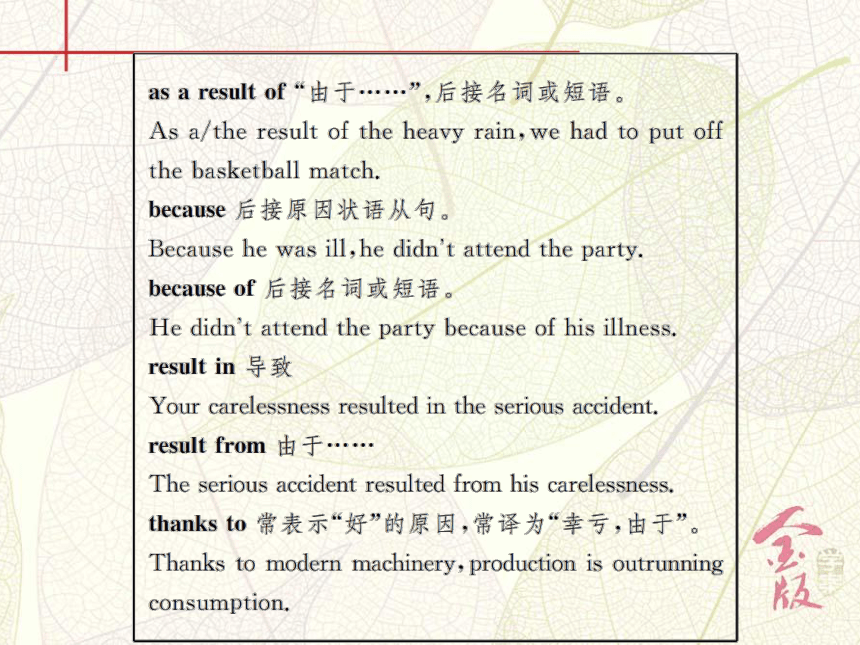 as a result of “由于……”,后接名词或短语。
As a/the result of the heavy rain, we had to put off the basketball match.
because 后接原因状语从句。
Because he was ill, he didn't attend the party.
because of 后接名词或短语。
He didn't attend the party because of his illness.
result in 导致
Your carelessness resulted in the serious accident.
result from 由于……
The serious accident resulted from his carelessness.
thanks to 常表示“好”的原因,常译为“幸亏,由于”。
Thanks to modern machinery, production is outrunning consumption.

金版